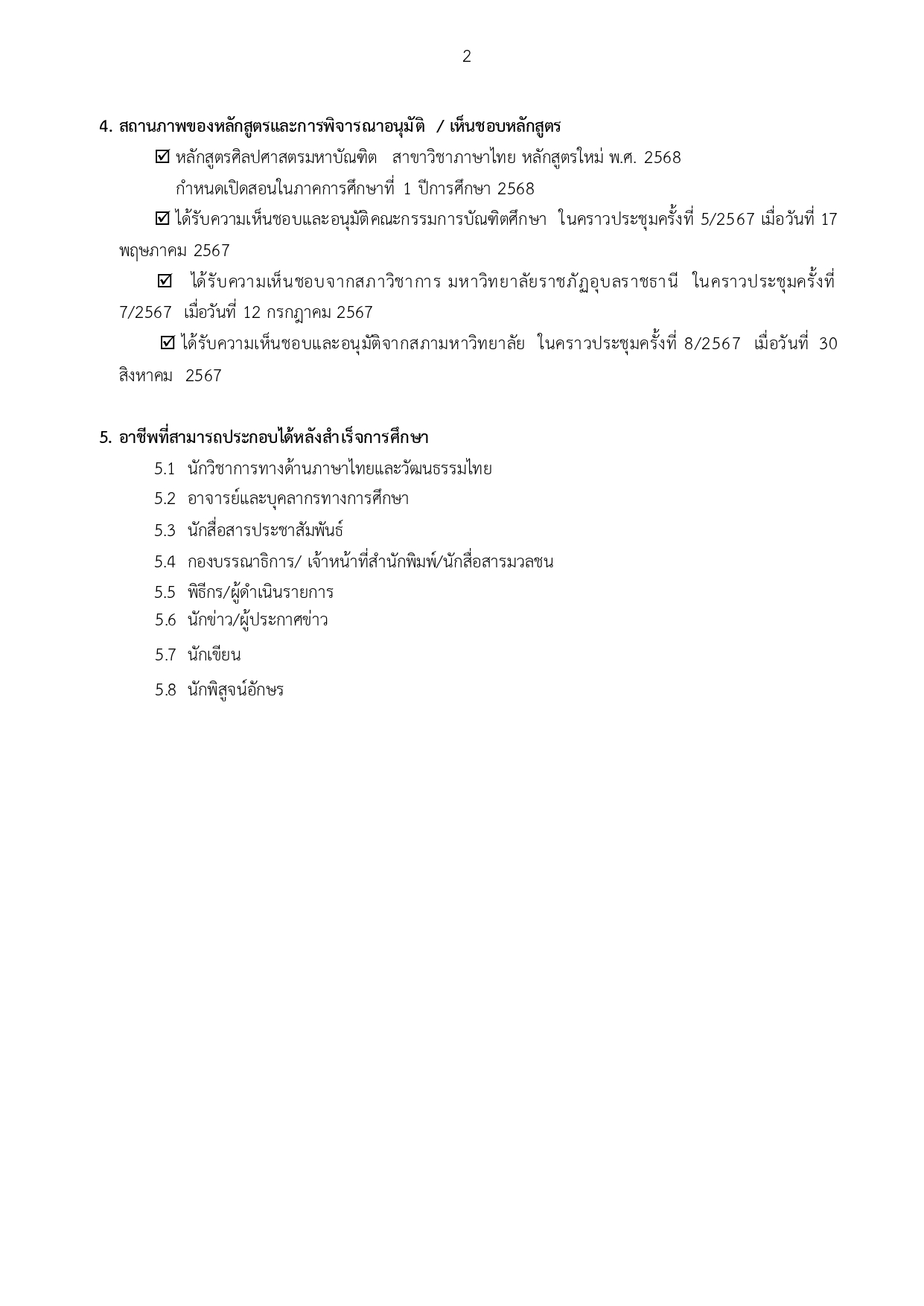 2

4. สถานภาพของหลักสูตรและการพิจารณาอนุมัติ / เห็นชอบหลักสูตร

☑ หลักสูตรศิลปศาสตรมหาบัณฑิต สาขาวิชาภาษาไทย หลักสูตรใหม่ พ.ศ. 2568 กำหนดเปิดสอนในภาคการศึกษาที่ 1 ปีการศึกษา 2568

☑ ได้รับความเห็นชอบและอนุมัติคณะกรรมการบัณฑิตศึกษา ในคราวประชุมครั้งที่ 5/2567 เมื่อวันที่ 17 พฤษภาคม 2567

☑ ได้รับความเห็นชอบจากสภาวิชาการ มหาวิทยาลัยราชภัฏอุบลราชธานี ในคราวประชุมครั้งที่ 7/2567 เมื่อวันที่ 12 กรกฎาคม 2567

☑ ได้รับความเห็นชอบและอนุมัติจากสภามหาวิทยาลัย ในคราวประชุมครั้งที่ 8/2567 เมื่อวันที่ 30 สิงหาคม 2567

5. อาชีพที่สามารถประกอบได้หลังสำเร็จการศึกษา

5.1 นักวิชาการทางด้านภาษาไทยและวัฒนธรรมไทย
5.2 อาจารย์และบุคลากรทางการศึกษา
5.3 นักสื่อสารประชาสัมพันธ์
5.4 กองบรรณาธิการ/ เจ้าหน้าที่สำนักพิมพ์/นักสื่อสารมวลชน
5.5 พิธีกร/ผู้ดำเนินรายการ
5.6 นักข่าว/ผู้ประกาศข่าว
5.7 นักเขียน
5.8 นักพิสูจน์อักษร